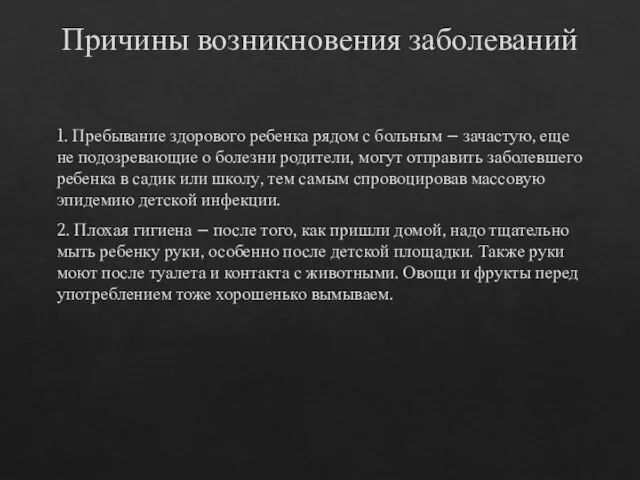 Причины возникновения заболеваний

1. Пребывание здорового ребенка рядом с больным – зачастую, еще не подозревающие о болезни родители, могут отправить заболевшего ребенка в садик или школу, тем самым спровоцировав массовую эпидемию детской инфекции.

2. Плохая гигиена – после того, как пришли домой, надо тщательно мыть ребенку руки, особенно после детской площадки. Также руки моют после туалета и контакта с животными. Овощи и фрукты перед употреблением тоже хорошенько вымываем.